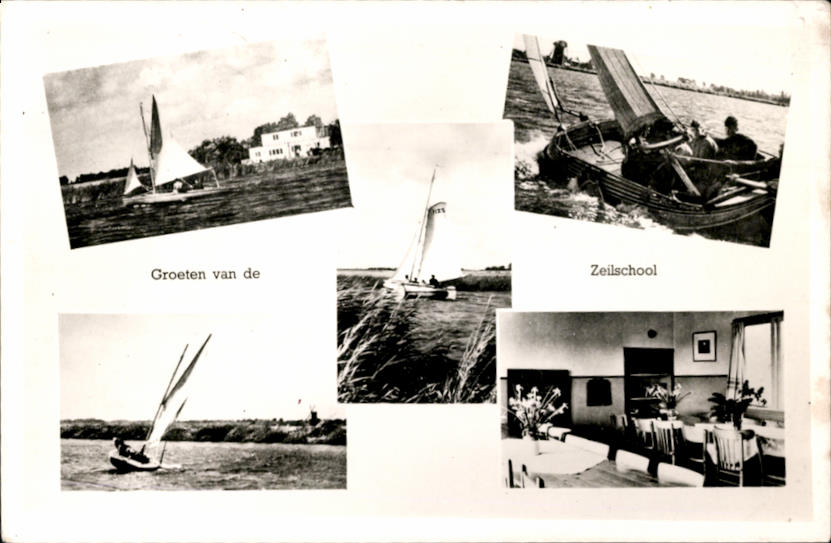 Groeten van de

Zeilschool